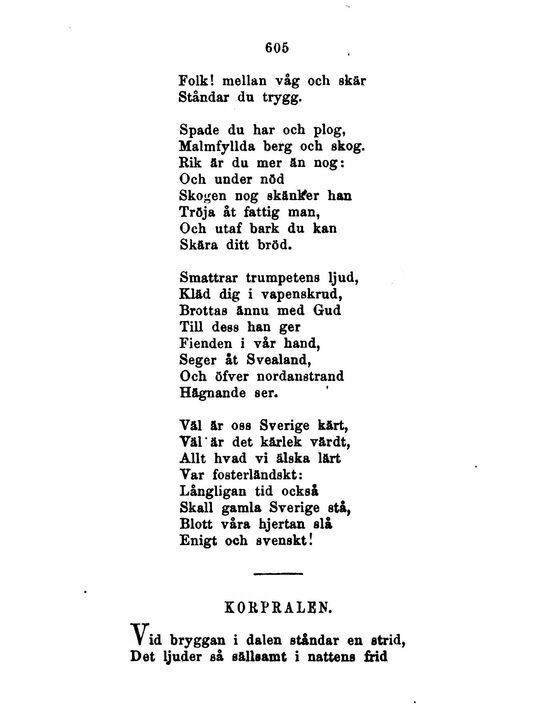 605

Folk! mellan våg och skär
Ståndar du trygg.

Spade du har och plog,
Malmfyllda berg och skog.
Rik är du mer än nog:
Och under nöd
Skogen nog skänker han
Tröja åt fattig man,
Och utaf bark du kan
Skära ditt bröd.

Smattrar trumpetens ljud,
Kläd dig i vapenskrud,
Brottas ännu med Gud
Till dess han ger
Fienden i vår hand,
Seger åt Svealand,
Och öfver nordanstrand
Hägnande ser.

Väl är oss Sverige kärt,
Väl är det kärlek värdt,
Allt hvad vi älska lärt
Var fosterländskt:
Långligan tid också
Skall gamla Sverige stå,
Blott våra hjertan slå
Enigt och svenskt!

KORPRALEN.

Vid bryggan i dalen ståndar en strid,
Det ljuder så sällsamt i nattens frid